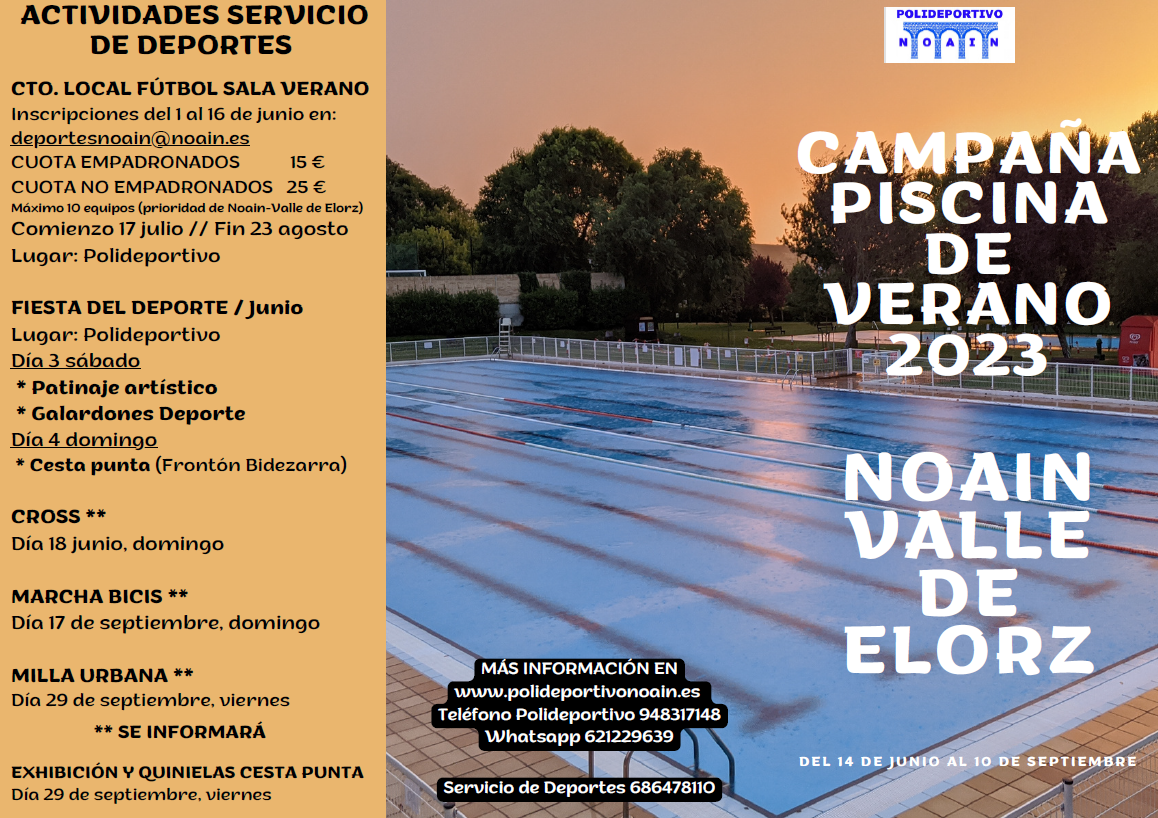 ACTIVIDADES SERVICIO DE DEPORTES

CTO. LOCAL FÚTBOL SALA VERANO
Inscripciones del 1 al 16 de junio en:
deportesnoain@noain.es
CUOTA EMPADRONADOS 15 €
CUOTA NO EMPADRONADOS 25 €
Máximo 10 equipos (prioridad de Noain-Valle de Elorz)
Comienzo 17 julio // Fin 23 agosto
Lugar: Polideportivo

FIESTA DEL DEPORTE / Junio
Lugar: Polideportivo
Día 3 sábado
* Patinaje artístico
* Galardones Deporte
Día 4 domingo
* Cesta punta (Frontón Bidezarra)

CROSS **
Día 18 junio, domingo

MARCHA BICIS **
Día 17 de septiembre, domingo

MILLA URBANA **
Día 29 de septiembre, viernes

** SE INFORMARÁ

EXHIBICIÓN Y QUINIELAS CESTA PUNTA
Día 29 de septiembre, viernes

POLIDEPORTIVO
NOAIN

CAMPAÑA PISCINA DE VERANO 2023

NOAIN VALLE DE ELORZ

MÁS INFORMACIÓN EN
www.polideportivonoain.es
Teléfono Polideportivo 948317148
Whatsapp 621229639

Servicio de Deportes 686478110

DEL 14 DE JUNIO AL 10 DE SEPTIEMBRE